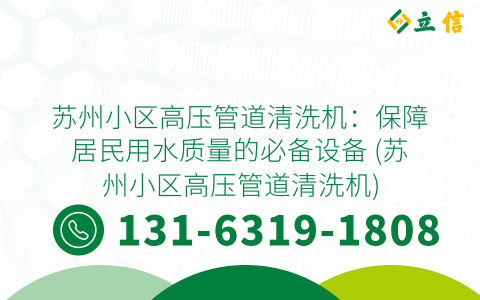 立信

苏州小区高压管道清洗机：保障居民用水质量的必备设备 (苏州小区高压管道清洗机)

131-6319-1808